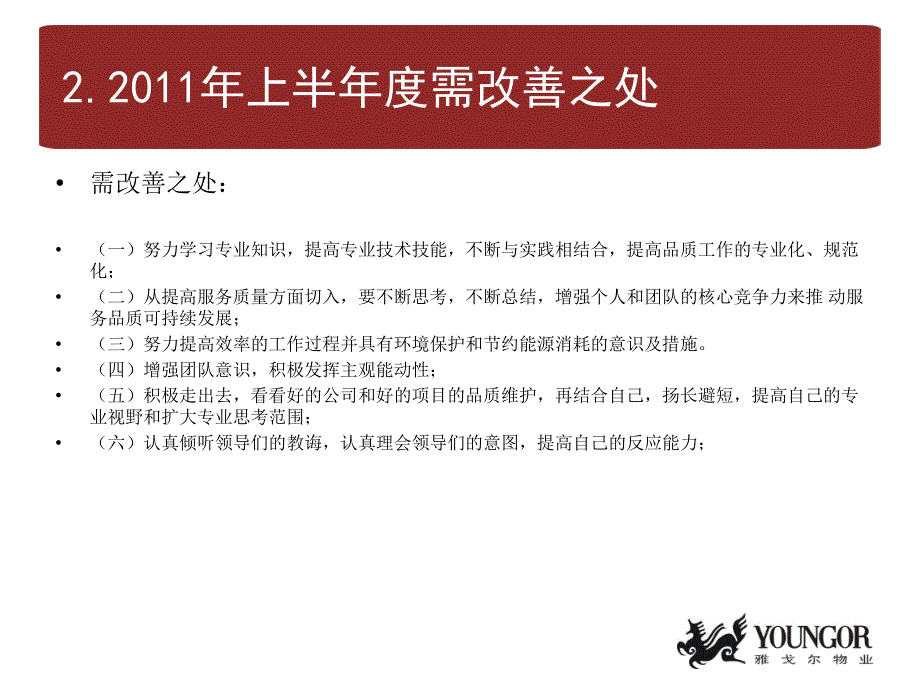 2. 2011年上半年度需改善之处

• 需改善之处：

• （一）努力学习专业知识，提高专业技术技能，不断与实践相结合，提高品质工作的专业化、规范化；
• （二）从提高服务质量方面切入，要不断思考，不断总结，增强个人和团队的核心竞争力来推 动服务品质可持续发展；
• （三）努力提高效率的工作过程并具有环境保护和节约能源消耗的意识及措施。
• （四）增强团队意识，积极发挥主观能动性；
• （五）积极走出去，看看好的公司和好的项目的品质维护，再结合自己，扬长避短，提高自己的专业视野和扩大专业思考范围；
• （六）认真倾听领导们的教诲，认真理会领导们的意图，提高自己的反应能力；

YOUNGOR
雅戈尔物业